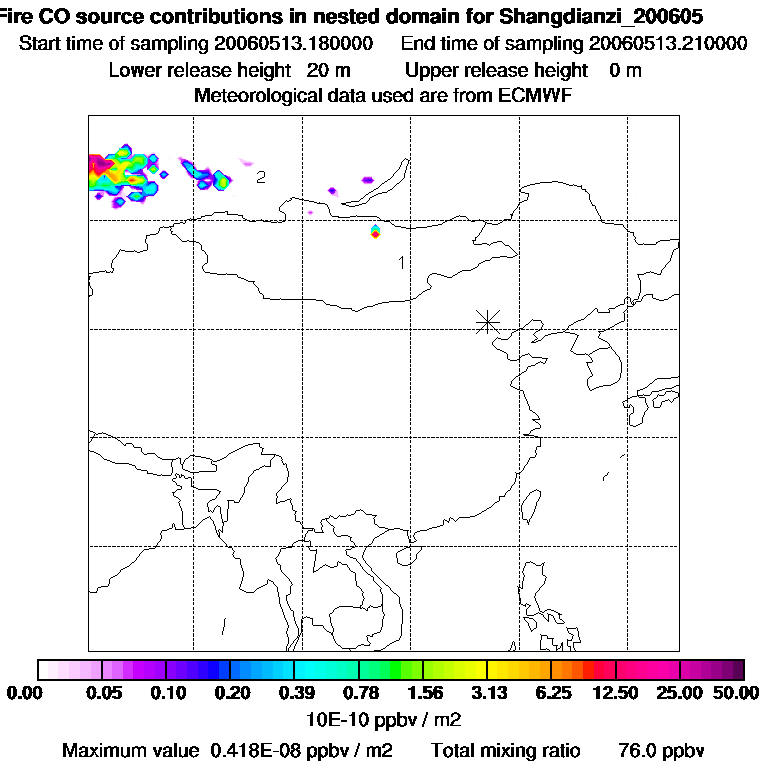 Fire CO source contributions in nested domain for Shangdianzi_200605
Start time of sampling 20060513.180000 End time of sampling 20060513.210000
Lower release height 20 m Upper release height 0 m
Meteorological data used are from ECMWF

2
1

0.00 0.05 0.10 0.20 0.39 0.78 1.56 3.13 6.25 12.50 25.00 50.00
10E-10 ppbv / m2
Maximum value 0.418E-08 ppbv / m2 Total mixing ratio 76.0 ppbv